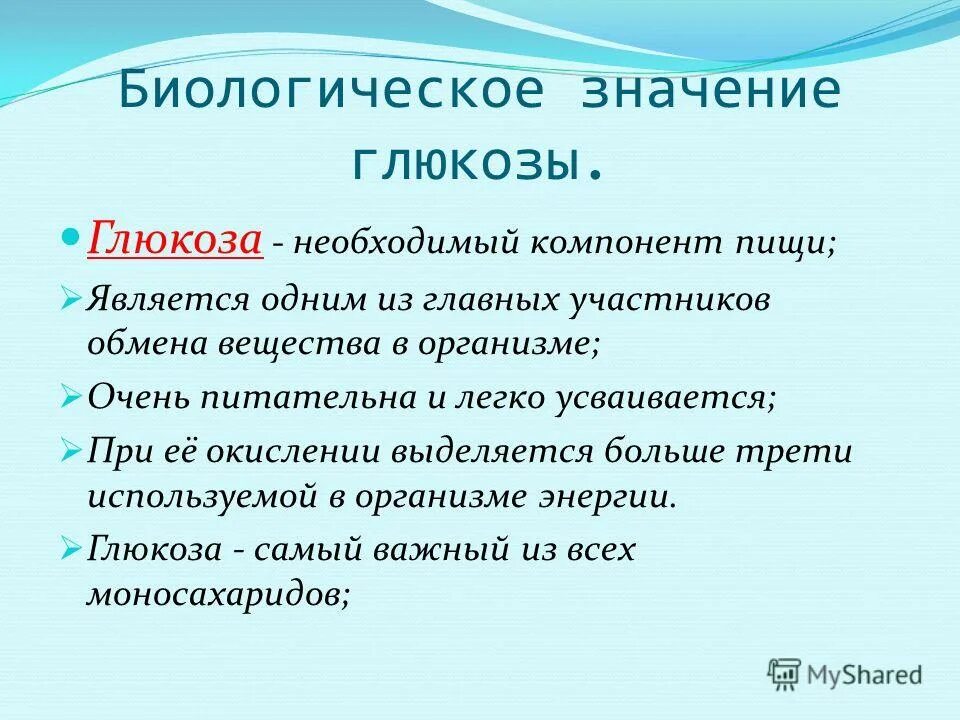 Биологическое значение глюкозы.

Глюкоза - необходимый компонент пищи;

Является одним из главных участников обмена вещества в организме;

Очень питательна и легко усваивается;

При её окислении выделяется больше трети используемой в организме энергии.

Глюкоза - самый важный из всех моносахаридов;

MyShared